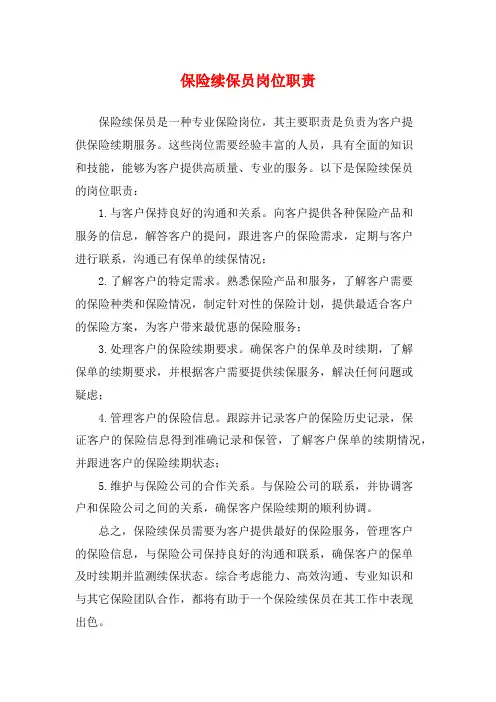 保险续保员岗位职责

保险续保员是一种专业保险岗位，其主要职责是负责为客户提供保险续期服务。这些岗位需要经验丰富的人员，具有全面的知识和技能，能够为客户提供高质量、专业的服务。以下是保险续保员的岗位职责：

1. 与客户保持良好的沟通和关系。向客户提供各种保险产品和服务的信息，解答客户的提问，跟进客户的保险需求，定期与客户进行联系，沟通已有保单的续保情况；

2. 了解客户的特定需求。熟悉保险产品和服务，了解客户需要的保险种类和保险情况，制定针对性的保险计划，提供最适合客户的保险方案，为客户带来最优惠的保险服务；

3. 处理客户的保险续期要求。确保客户的保单及时续期，了解保单的续期要求，并根据客户需要提供续保服务，解决任何问题或疑虑；

4. 管理客户的保险信息。跟踪并记录客户的保险历史记录，保证客户的保险信息得到准确记录和保管，了解客户保单的续期情况，并跟进客户的保险续期状态；

5. 维护与保险公司的合作关系。与保险公司的联系，并协调客户和保险公司之间的关系，确保客户保险续期的顺利协调。

总之，保险续保员需要为客户提供最好的保险服务，管理客户的保险信息，与保险公司保持良好的沟通和联系，确保客户的保单及时续期并监测续保状态。综合考虑能力、高效沟通、专业知识和与其它保险团队合作，都将有助于一个保险续保员在其工作中表现出色。